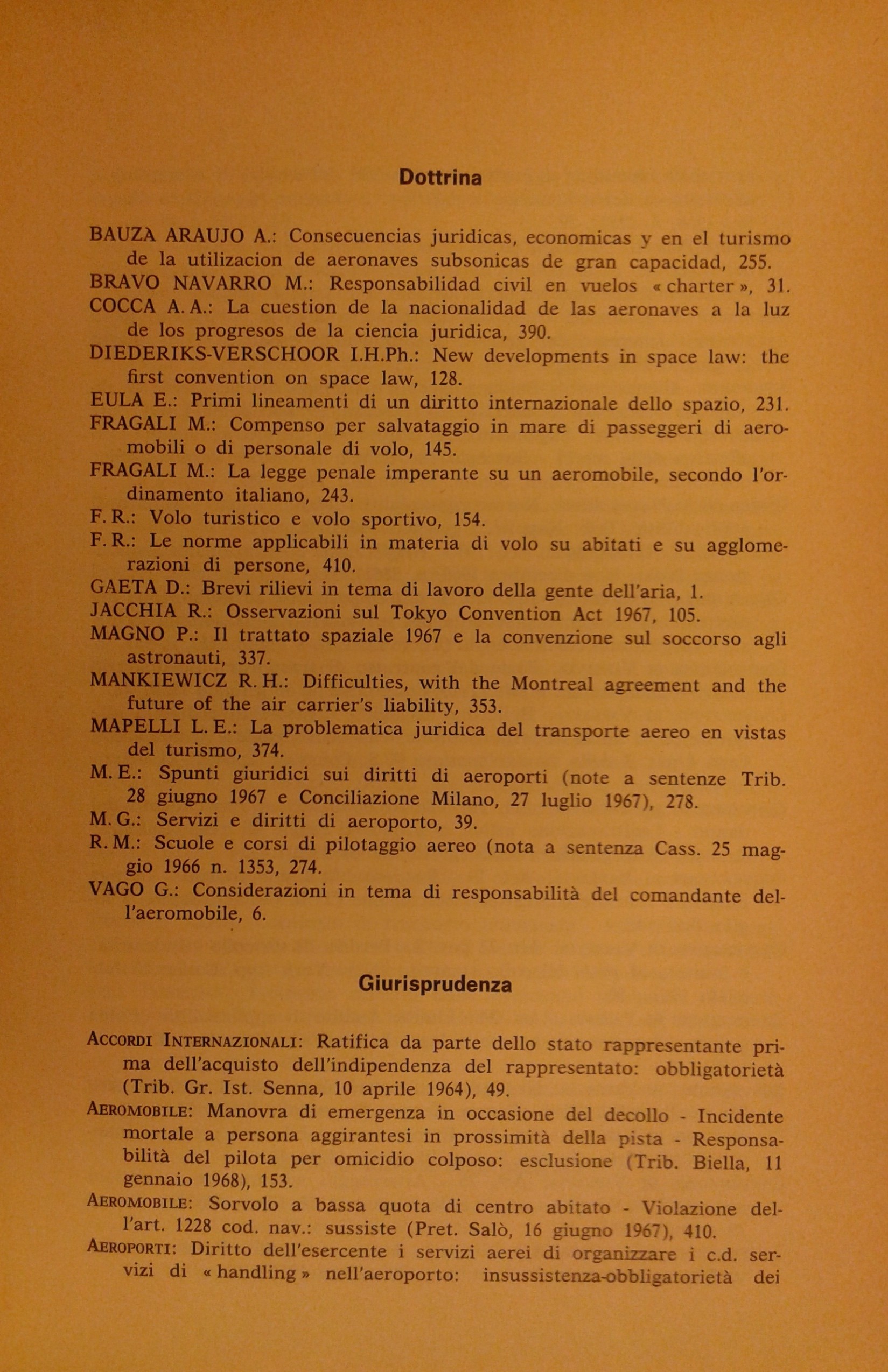 Dottrina

BAUZÀ ARAUJO A.: Consecuencias juridicas, economicas y en el turismo de la utilizacion de aeronaves subsonicas de gran capacidad, 255.
BRAVO NAVARRO M.: Responsabilidad civil en vuelos « charter », 31.
COCCA A. A.: La cuestion de la nacionalidad de las aeronaves a la luz de los progresos de la ciencia juridica, 390.
DIEDERIKS-VERSCHOOR I.H.Ph.: New developments in space law: the first convention on space law, 128.
EULA E.: Primi lineamenti di un diritto internazionale dello spazio, 231.
FRAGALI M.: Compenso per salvataggio in mare di passeggeri di aeromobili o di personale di volo, 145.
FRAGALI M.: La legge penale imperante su un aeromobile, secondo l'ordinamento italiano, 243.
F. R.: Volo turistico e volo sportivo, 154.
F. R.: Le norme applicabili in materia di volo su abitati e su agglomerazioni di persone, 410.
GAETA D.: Brevi rilievi in tema di lavoro della gente dell'aria, 1.
JACCHIA R.: Osservazioni sul Tokyo Convention Act 1967, 105.
MAGNO P.: Il trattato spaziale 1967 e la convenzione sul soccorso agli astronauti, 337.
MANKIEWICZ R. H.: Difficulties, with the Montreal agreement and the future of the air carrier's liability, 353.
MAPELLI L. E.: La problematica juridica del transporte aereo en vistas del turismo, 374.
M. E.: Spunti giuridici sui diritti di aeroporti (note a sentenze Trib. 28 giugno 1967 e Conciliazione Milano, 27 luglio 1967), 278.
M. G.: Servizi e diritti di aeroporto, 39.
R. M.: Scuole e corsi di pilotaggio aereo (nota a sentenza Cass. 25 maggio 1966 n. 1353, 274.
VAGO G.: Considerazioni in tema di responsabilità del comandante dell'aeromobile, 6.

Giurisprudenza

ACCORDI INTERNAZIONALI: Ratifica da parte dello stato rappresentante prima dell'acquisto dell'indipendenza del rappresentato: obbligatorietà (Trib. Gr. Ist. Senna, 10 aprile 1964), 49.
AEROMOBILE: Manovra di emergenza in occasione del decollo - Incidente mortale a persona aggirantesi in prossimità della pista - Responsabilità del pilota per omicidio colposo: esclusione (Trib. Biella, 11 gennaio 1968), 153.
AEROMOBILE: Sorvolo a bassa quota di centro abitato - Violazione dell'art. 1228 cod. nav.: sussiste (Pret. Salò, 16 giugno 1967), 410.
AEROPORTI: Diritto dell'esercente i servizi aerei di organizzare i c.d. servizi di « handling » nell'aeroporto: insussistenza-obbligatorietà dei